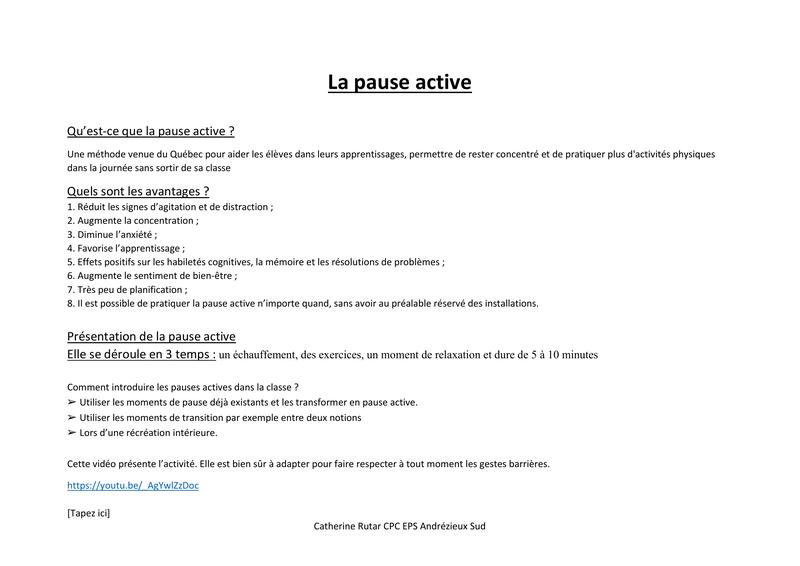 La pause active

Qu'est-ce que la pause active ?

Une méthode venue du Québec pour aider les élèves dans leurs apprentissages, permettre de rester concentré et de pratiquer plus d'activités physiques dans la journée sans sortir de sa classe

Quels sont les avantages ?
1. Réduit les signes d'agitation et de distraction ;
2. Augmente la concentration ;
3. Diminue l'anxiété ;
4. Favorise l'apprentissage ;
5. Effets positifs sur les habiletés cognitives, la mémoire et les résolutions de problèmes ;
6. Augmente le sentiment de bien-être ;
7. Très peu de planification ;
8. Il est possible de pratiquer la pause active n'importe quand, sans avoir au préalable réservé des installations.

Présentation de la pause active
Elle se déroule en 3 temps : un échauffement, des exercices, un moment de relaxation et dure de 5 à 10 minutes

Comment introduire les pauses actives dans la classe ?
➢ Utiliser les moments de pause déjà existants et les transformer en pause active.
➢ Utiliser les moments de transition par exemple entre deux notions
➢ Lors d'une récréation intérieure.

Cette vidéo présente l'activité. Elle est bien sûr à adapter pour faire respecter à tout moment les gestes barrières.

https://youtu.be/_AgYwlZzDoc

[Tapez ici]
Catherine Rutar CPC EPS Andrézieux Sud